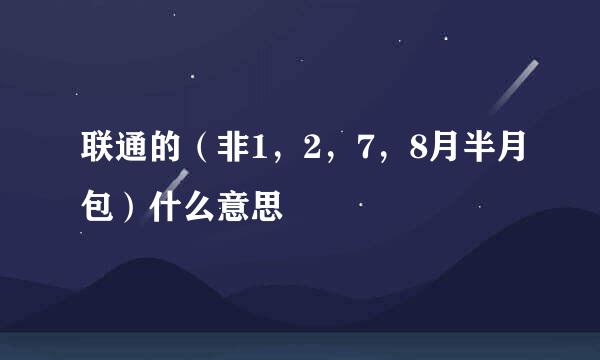 联通的（非1，2，7，8月半月包）什么意思